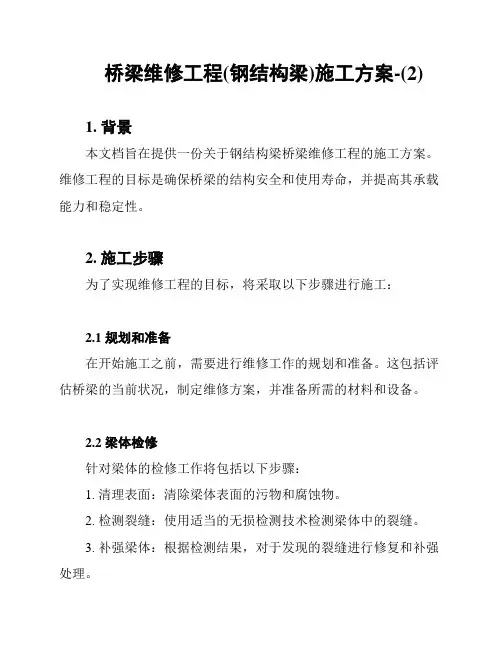 桥梁维修工程(钢结构梁)施工方案-(2)

1. 背景

本文档旨在提供一份关于钢结构梁桥梁维修工程的施工方案。维修工程的目标是确保桥梁的结构安全和使用寿命，并提高其承载能力和稳定性。

2. 施工步骤

为了实现维修工程的目标，将采取以下步骤进行施工：

2.1 规划和准备

在开始施工之前，需要进行维修工作的规划和准备。这包括评估桥梁的当前状况，制定维修方案，并准备所需的材料和设备。

2.2 梁体检修

针对梁体的检修工作将包括以下步骤：

1. 清理表面：清除梁体表面的污物和腐蚀物。

2. 检测裂缝：使用适当的无损检测技术检测梁体中的裂缝。

3. 补强梁体：根据检测结果，对于发现的裂缝进行修复和补强处理。